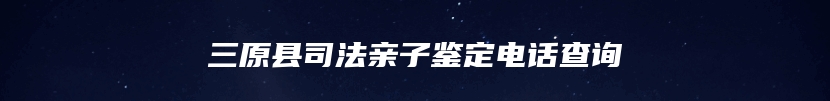 三原县司法亲子鉴定电话查询